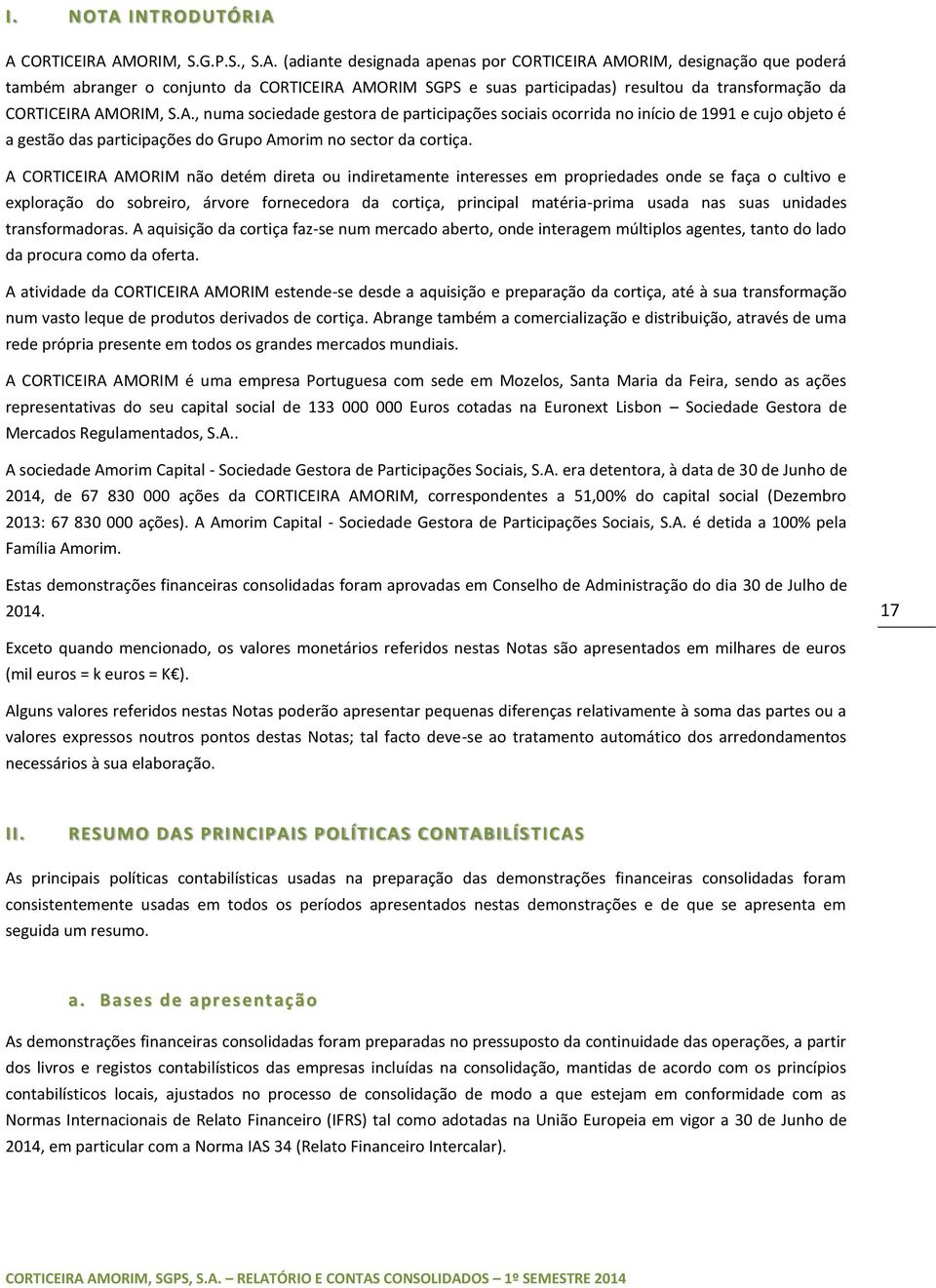 I. NOTA INTRODUTÓRIA

A CORTICEIRA AMORIM, S.G.P.S., S.A. (adiante designada apenas por CORTICEIRA AMORIM, designação que poderá também abranger o conjunto da CORTICEIRA AMORIM SGPS e suas participadas) resultou da transformação da CORTICEIRA AMORIM, S.A., numa sociedade gestora de participações sociais ocorrida no início de 1991 e cujo objeto é a gestão das participações do Grupo Amorim no sector da cortiça.

A CORTICEIRA AMORIM não detém direta ou indiretamente interesses em propriedades onde se faça o cultivo e exploração do sobreiro, árvore fornecedora da cortiça, principal matéria-prima usada nas suas unidades transformadoras. A aquisição da cortiça faz-se num mercado aberto, onde interagem múltiplos agentes, tanto do lado da procura como da oferta.

A atividade da CORTICEIRA AMORIM estende-se desde a aquisição e preparação da cortiça, até à sua transformação num vasto leque de produtos derivados de cortiça. Abrange também a comercialização e distribuição, através de uma rede própria presente em todos os grandes mercados mundiais.

A CORTICEIRA AMORIM é uma empresa Portuguesa com sede em Mozelos, Santa Maria da Feira, sendo as ações representativas do seu capital social de 133 000 000 Euros cotadas na Euronext Lisbon – Sociedade Gestora de Mercados Regulamentados, S.A..

A sociedade Amorim Capital - Sociedade Gestora de Participações Sociais, S.A. era detentora, à data de 30 de Junho de 2014, de 67 830 000 ações da CORTICEIRA AMORIM, correspondentes a 51,00% do capital social (Dezembro 2013: 67 830 000 ações). A Amorim Capital - Sociedade Gestora de Participações Sociais, S.A. é detida a 100% pela Família Amorim.

Estas demonstrações financeiras consolidadas foram aprovadas em Conselho de Administração do dia 30 de Julho de 2014.

17

Exceto quando mencionado, os valores monetários referidos nestas Notas são apresentados em milhares de euros (mil euros = k euros = K€).

Alguns valores referidos nestas Notas poderão apresentar pequenas diferenças relativamente à soma das partes ou a valores expressos noutros pontos destas Notas; tal facto deve-se ao tratamento automático dos arredondamentos necessários à sua elaboração.

II. RESUMO DAS PRINCIPAIS POLÍTICAS CONTABILÍSTICAS

As principais políticas contabilísticas usadas na preparação das demonstrações financeiras consolidadas foram consistentemente usadas em todos os períodos apresentados nestas demonstrações e de que se apresenta em seguida um resumo.

a. Bases de apresentação

As demonstrações financeiras consolidadas foram preparadas no pressuposto da continuidade das operações, a partir dos livros e registos contabilísticos das empresas incluídas na consolidação, mantidas de acordo com os princípios contabilísticos locais, ajustados no processo de consolidação de modo a que estejam em conformidade com as Normas Internacionais de Relato Financeiro (IFRS) tal como adotadas na União Europeia em vigor a 30 de Junho de 2014, em particular com a Norma IAS 34 (Relato Financeiro Intercalar).

CORTICEIRA AMORIM, SGPS, S.A. – RELATÓRIO E CONTAS CONSOLIDADOS – 1º SEMESTRE 2014